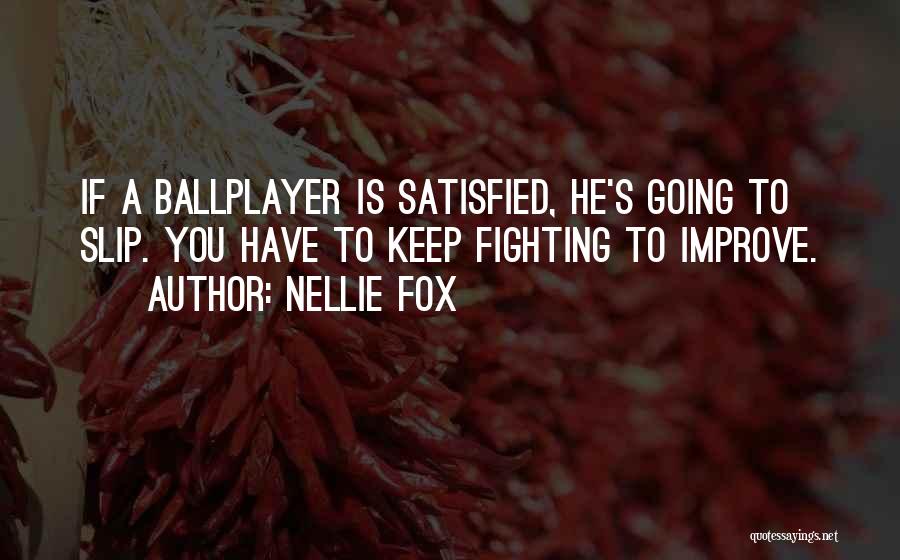 IF A BALLPLAYER IS SATISFIED, HE'S GOING TO SLIP. YOU HAVE TO KEEP FIGHTING TO IMPROVE.
AUTHOR: NELLIE FOX

quotessayings.net